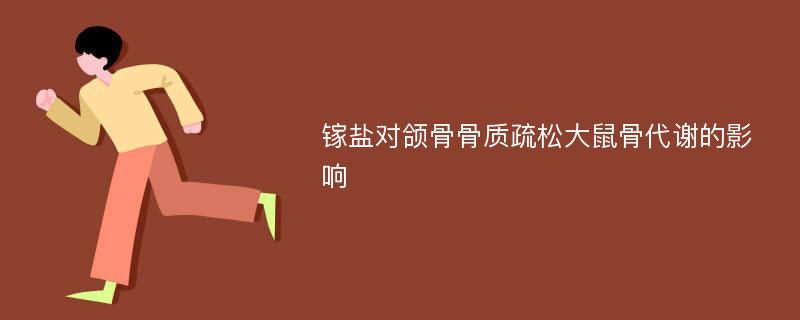 镓盐对颌骨骨质疏松大鼠骨代谢的影响